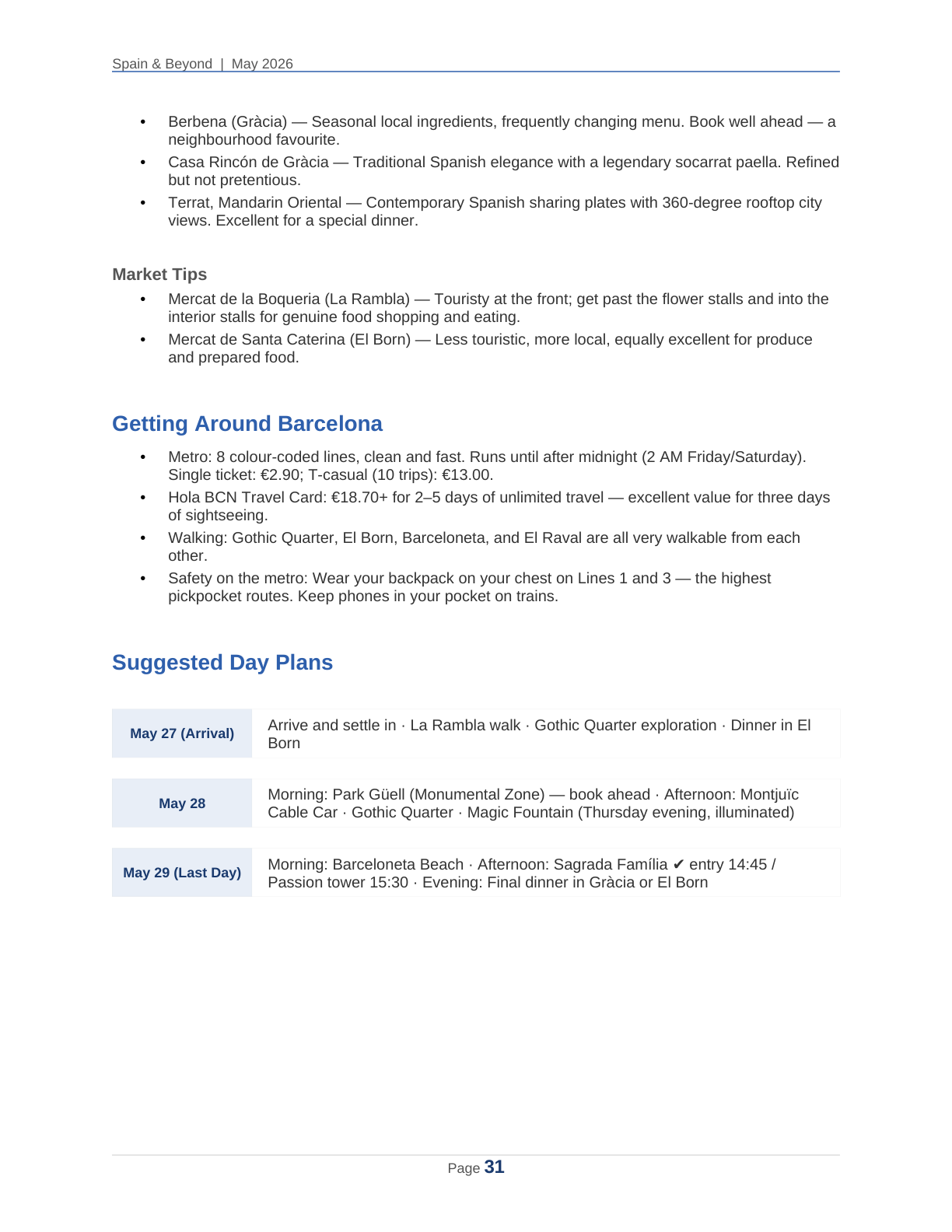 Spain & Beyond | May 2026

• Berbena (Gràcia) — Seasonal local ingredients, frequently changing menu. Book well ahead — a neighbourhood favourite.
• Casa Rincón de Gràcia — Traditional Spanish elegance with a legendary socarrat paella. Refined but not pretentious.
• Terrat, Mandarin Oriental — Contemporary Spanish sharing plates with 360-degree rooftop city views. Excellent for a special dinner.

Market Tips

• Mercat de la Boqueria (La Rambla) — Touristy at the front; get past the flower stalls and into the interior stalls for genuine food shopping and eating.
• Mercat de Santa Caterina (El Born) — Less touristic, more local, equally excellent for produce and prepared food.

Getting Around Barcelona

• Metro: 8 colour-coded lines, clean and fast. Runs until after midnight (2 AM Friday/Saturday). Single ticket: €2.90; T-casual (10 trips): €13.00.
• Hola BCN Travel Card: €18.70+ for 2–5 days of unlimited travel — excellent value for three days of sightseeing.
• Walking: Gothic Quarter, El Born, Barceloneta, and El Raval are all very walkable from each other.
• Safety on the metro: Wear your backpack on your chest on Lines 1 and 3 — the highest pickpocket routes. Keep phones in your pocket on trains.

Suggested Day Plans

May 27 (Arrival)
Arrive and settle in · La Rambla walk · Gothic Quarter exploration · Dinner in El Born

May 28
Morning: Park Güell (Monumental Zone) — book ahead · Afternoon: Montjuïc Cable Car · Gothic Quarter · Magic Fountain (Thursday evening, illuminated)

May 29 (Last Day)
Morning: Barceloneta Beach · Afternoon: Sagrada Família ✔ entry 14:45 / Passion tower 15:30 · Evening: Final dinner in Gràcia or El Born

Page 31